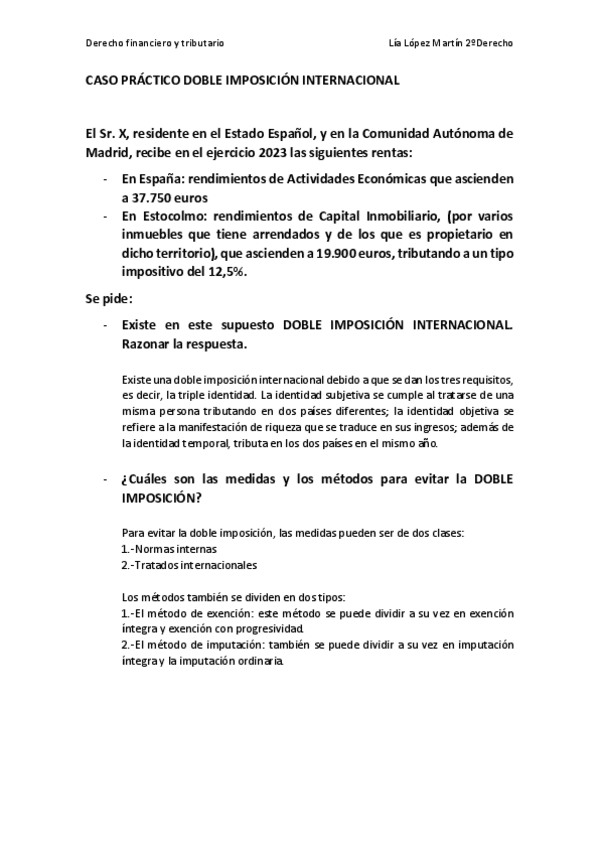 Derecho financiero y tributario

Lía López Martín 2ºDerecho

CASO PRÁCTICO DOBLE IMPOSICIÓN INTERNACIONAL

El Sr. X, residente en el Estado Español, y en la Comunidad Autónoma de Madrid, recibe en el ejercicio 2023 las siguientes rentas:

- En España: rendimientos de Actividades Económicas que ascienden a 37.750 euros
- En Estocolmo: rendimientos de Capital Inmobiliario, (por varios inmuebles que tiene arrendados y de los que es propietario en dicho territorio), que ascienden a 19.900 euros, tributando a un tipo impositivo del 12,5%.

Se pide:

- Existe en este supuesto DOBLE IMPOSICIÓN INTERNACIONAL. Razonar la respuesta.

Existe una doble imposición internacional debido a que se dan los tres requisitos, es decir, la triple identidad. La identidad subjetiva se cumple al tratarse de una misma persona tributando en dos países diferentes; la identidad objetiva se refiere a la manifestación de riqueza que se traduce en sus ingresos; además de la identidad temporal, tributa en los dos países en el mismo año.

- ¿Cuáles son las medidas y los métodos para evitar la DOBLE IMPOSICIÓN?

Para evitar la doble imposición, las medidas pueden ser de dos clases:
1.-Normas internas
2.-Tratados internacionales

Los métodos también se dividen en dos tipos:
1.-El método de exención: este método se puede dividir a su vez en exención íntegra y exención con progresividad.
2.-El método de imputación: también se puede dividir a su vez en imputación íntegra y la imputación ordinaria.